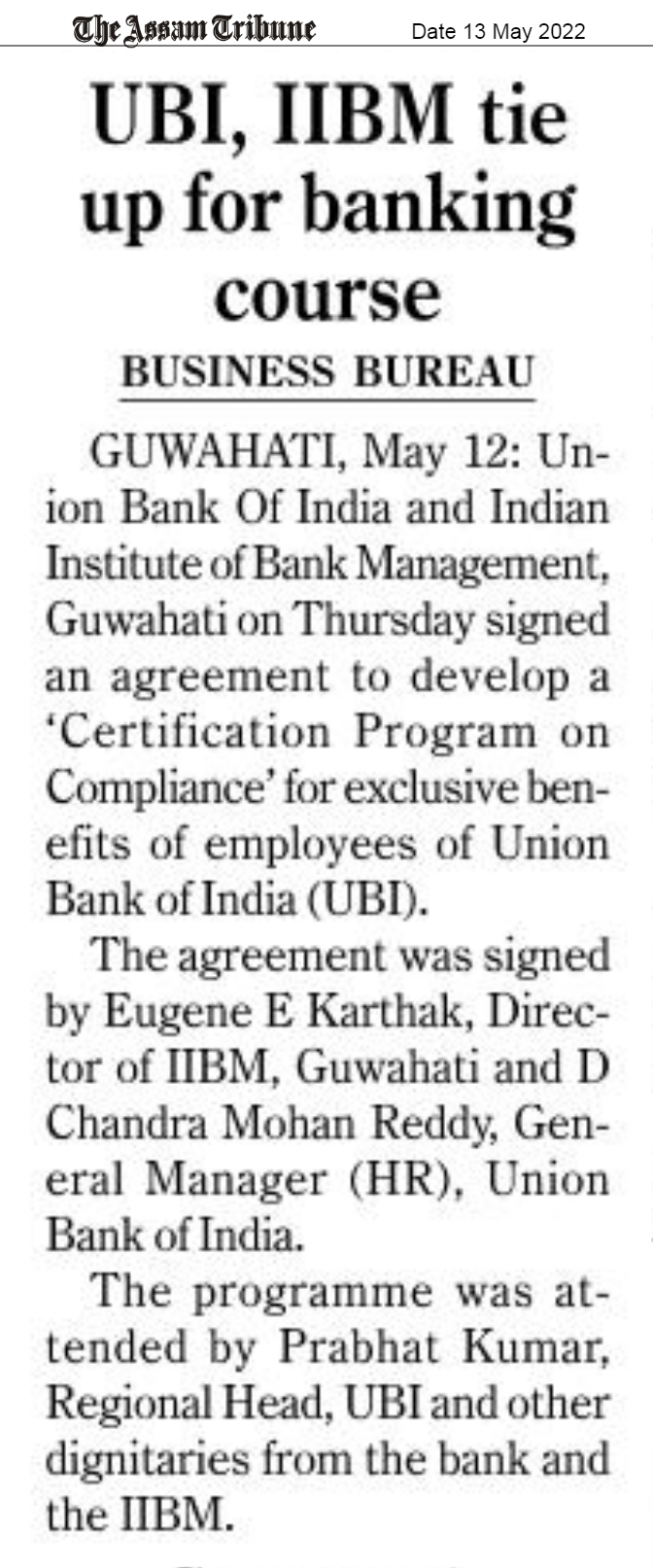 The Assam Tribune Date 13 May 2022

UBI, IIBM tie up for banking course

BUSINESS BUREAU

GUWAHATI, May 12: Union Bank Of India and Indian Institute of Bank Management, Guwahati on Thursday signed an agreement to develop a 'Certification Program on Compliance' for exclusive benefits of employees of Union Bank of India (UBI).

The agreement was signed by Eugene E Karthak, Director of IIBM, Guwahati and D Chandra Mohan Reddy, General Manager (HR), Union Bank of India.

The programme was attended by Prabhat Kumar, Regional Head, UBI and other dignitaries from the bank and the IIBM.